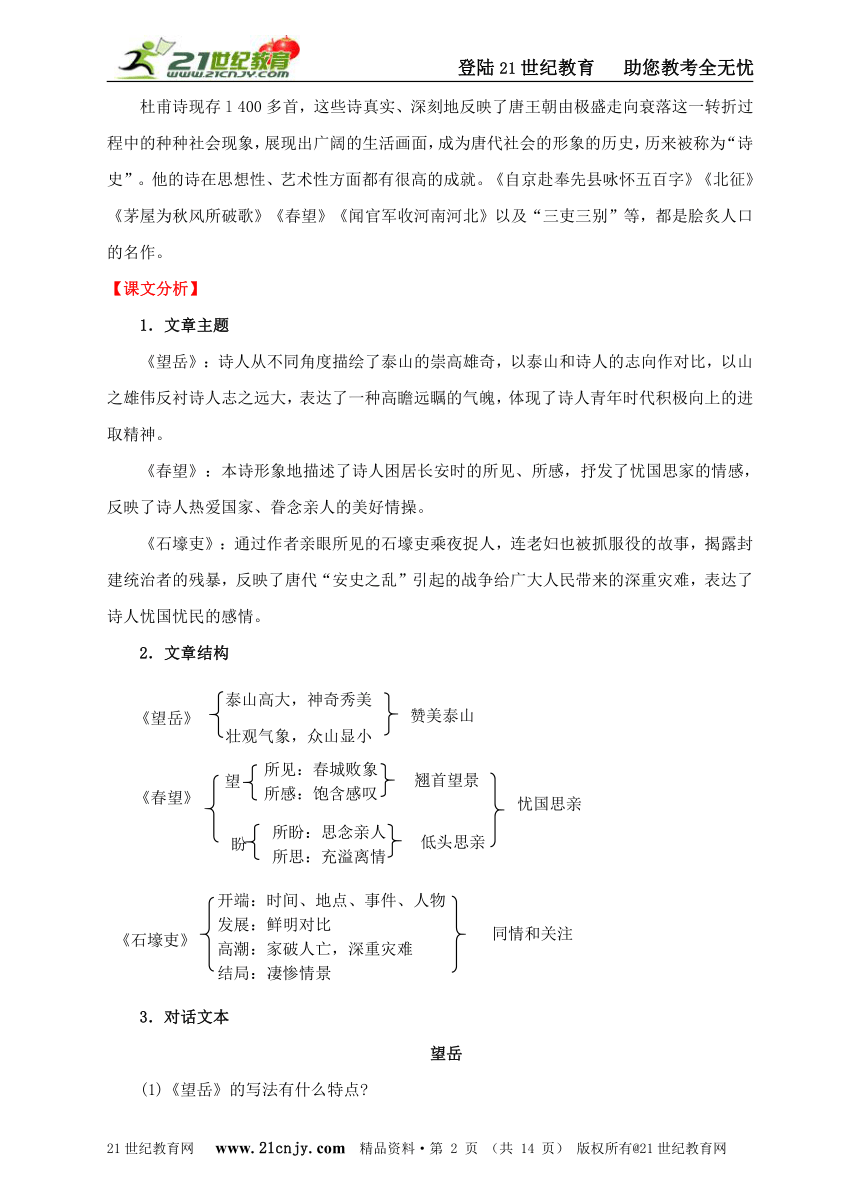 21世纪教育 www.21cnjy.com

登陆21世纪教育　助您教考全无忧

杜甫诗现存1 400多首，这些诗真实、深刻地反映了唐王朝由极盛走向衰落这一转折过程中的种种社会现象，展现出广阔的生活画面，成为唐代社会的形象的历史，历来被称为“诗史”。他的诗在思想性、艺术性方面都有很高的成就。《自京赴奉先县咏怀五百字》《北征》《茅屋为秋风所破歌》《春望》《闻官军收河南河北》以及“三吏三别”等，都是脍炙人口的名作。

【课文分析】

1．文章主题

《望岳》：诗人从不同角度描绘了泰山的崇高雄奇，以泰山和诗人的志向作对比，以山之雄伟反衬诗人志之远大，表达了一种高瞻远瞩的气魄，体现了诗人青年时代积极向上的进取精神。

《春望》：本诗形象地描述了诗人困居长安时的所见、所感，抒发了忧国思家的情感，反映了诗人热爱国家、眷念亲人的美好情操。

《石壕吏》：通过作者亲眼所见的石壕吏乘夜捉人，连老妇也被抓服役的故事，揭露封建统治者的残暴，反映了唐代“安史之乱”引起的战争给广大人民带来的深重灾难，表达了诗人忧国忧民的感情。

2．文章结构

《望岳》 泰山高大，神奇秀美 壮观气象，众山显小 赞美泰山

《春望》 望 所见：春城败象 所感：饱含感叹 翘首望景 盼 所盼：思念亲人 所思：充溢离情 低头思亲 忧国思亲

《石壕吏》 开端：时间、地点、事件、人物 发展：鲜明对比 高潮：家破人亡，深重灾难 结局：凄惨情景 同情和关注

3．对话文本

望岳

(1)《望岳》的写法有什么特点?

21世纪教育网　www.21cnjy.com　精品资料·第 2 页 （共 14 页） 版权所有@21世纪教育网